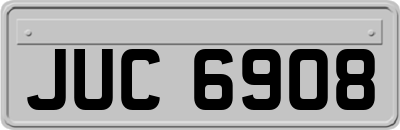 JUC 6908